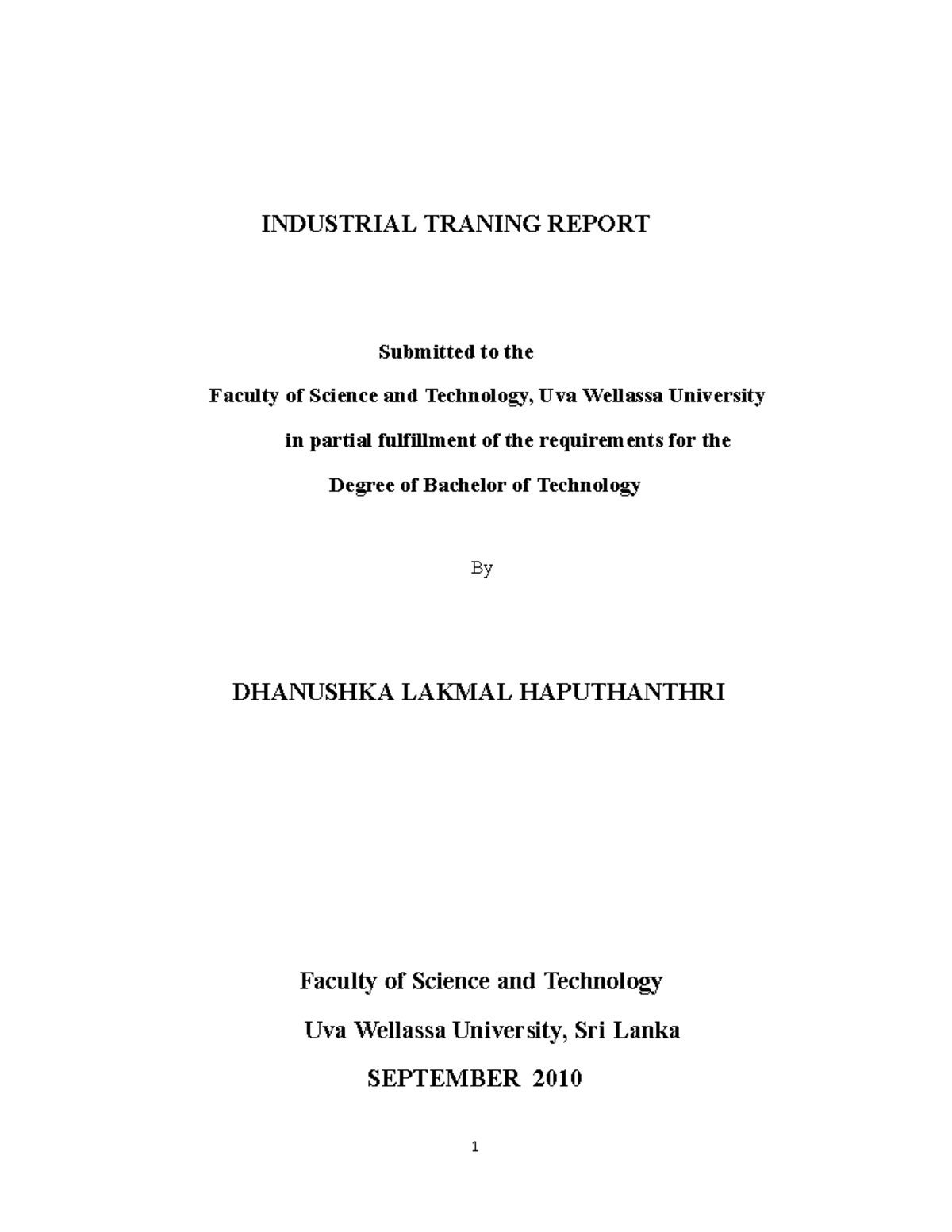 INDUSTRIAL TRANING REPORT

Submitted to the

Faculty of Science and Technology, Uva Wellassa University

in partial fulfillment of the requirements for the

Degree of Bachelor of Technology

By

DHANUSHKA LAKMAL HAPUTHANTHRI

Faculty of Science and Technology

Uva Wellassa University, Sri Lanka

SEPTEMBER 2010

1